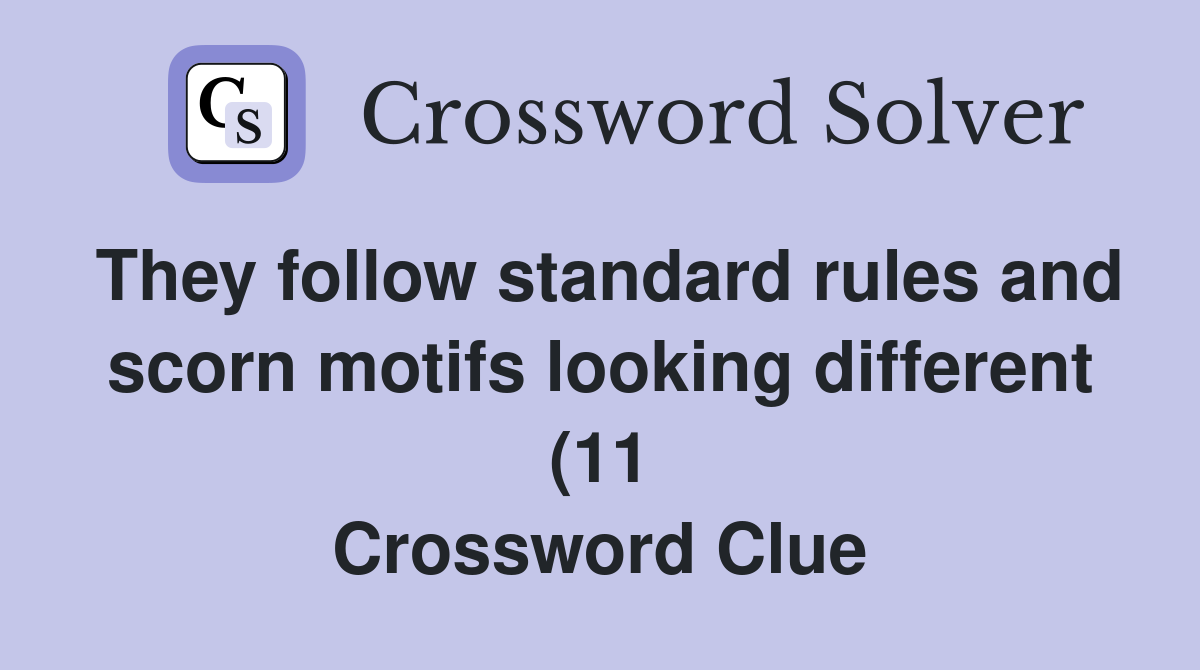 CS Crossword Solver

They follow standard rules and scorn motifs looking different (11

Crossword Clue